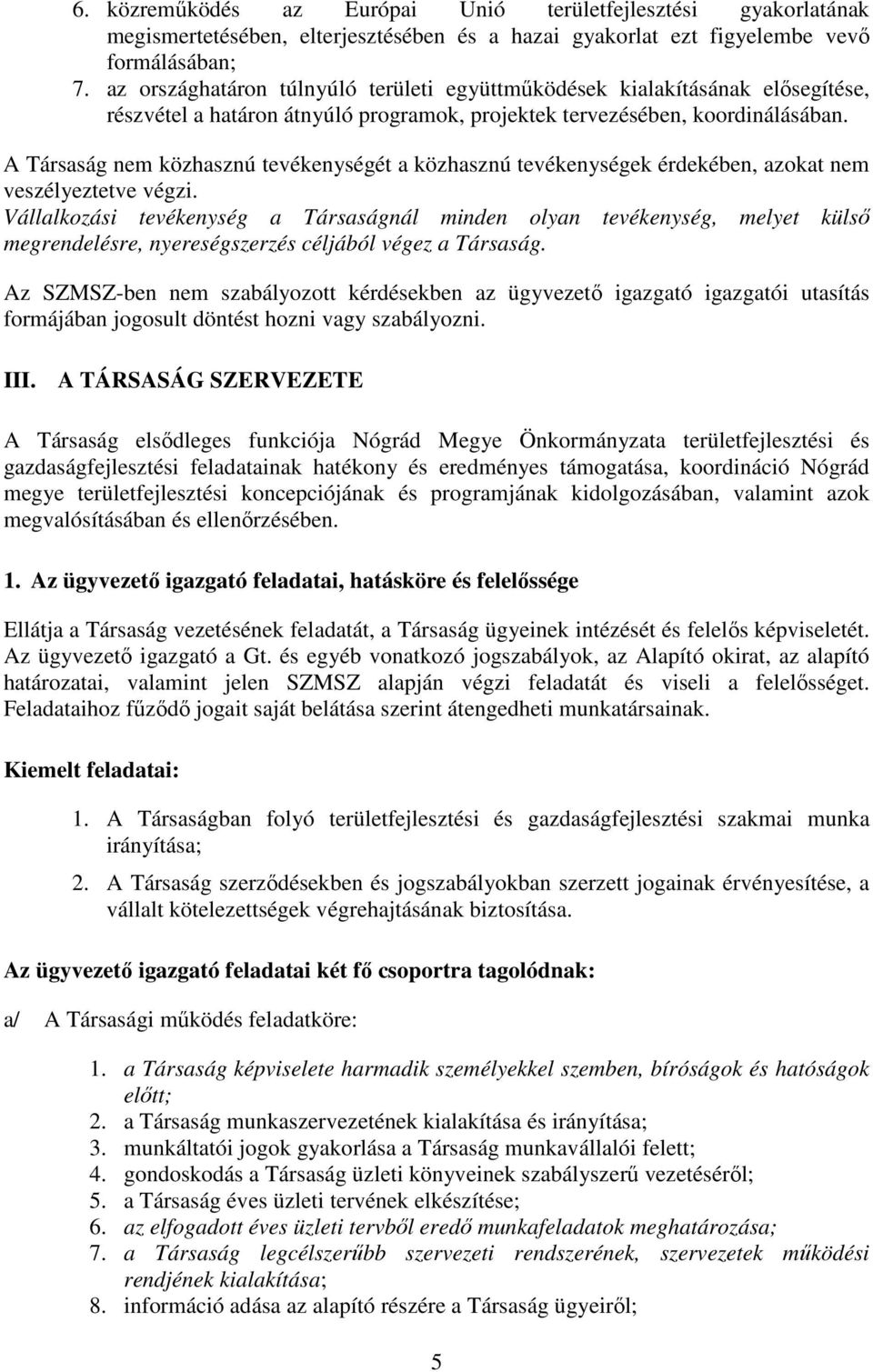 6. közreműködés az Európai Unió területfejlesztési gyakorlatának megismertetésében, elterjesztésében és a hazai gyakorlat ezt figyelembe vevő formálásában;
7. az országhatáron túlnyúló területi együttműködések kialakításának elősegítése, részvétel a határon átnyúló programok, projektek tervezésében, koordinálásában.

A Társaság nem közhasznú tevékenységét a közhasznú tevékenységek érdekében, azokat nem veszélyeztetve végzi.
Vállalkozási tevékenység a Társaságnál minden olyan tevékenység, melyet külső megrendelésre, nyereségszerzés céljából végez a Társaság.

Az SZMSZ-ben nem szabályozott kérdésekben az ügyvezető igazgató igazgatói utasítás formájában jogosult döntést hozni vagy szabályozni.

III. A TÁRSASÁG SZERVEZETE

A Társaság elsődleges funkciója Nógrád Megye Önkormányzata területfejlesztési és gazdaságfejlesztési feladatainak hatékony és eredményes támogatása, koordináció Nógrád megye területfejlesztési koncepciójának és programjának kidolgozásában, valamint azok megvalósításában és ellenőrzésében.

1. Az ügyvezető igazgató feladatai, hatásköre és felelőssége

Ellátja a Társaság vezetésének feladatát, a Társaság ügyeinek intézését és felelős képviseletét. Az ügyvezető igazgató a Gt. és egyéb vonatkozó jogszabályok, az Alapító okirat, az alapító határozatai, valamint jelen SZMSZ alapján végzi feladatát és viseli a felelősséget. Feladataihoz fűződő jogait saját belátása szerint átengedheti munkatársainak.

Kiemelt feladatai:

1. A Társaságban folyó területfejlesztési és gazdaságfejlesztési szakmai munka irányítása;
2. A Társaság szerződésekben és jogszabályokban szerzett jogainak érvényesítése, a vállalt kötelezettségek végrehajtásának biztosítása.

Az ügyvezető igazgató feladatai két fő csoportra tagolódnak:

a/ A Társasági működés feladatköre:

1. a Társaság képviselete harmadik személyekkel szemben, bíróságok és hatóságok előtt;
2. a Társaság munkaszervezetének kialakítása és irányítása;
3. munkáltatói jogok gyakorlása a Társaság munkavállalói felett;
4. gondoskodás a Társaság üzleti könyveinek szabályszerű vezetéséről;
5. a Társaság éves üzleti tervének elkészítése;
6. az elfogadott éves üzleti tervből eredő munkafeladatok meghatározása;
7. a Társaság legcélszerűbb szervezeti rendszerének, szervezetek működési rendjének kialakítása;
8. információ adása az alapító részére a Társaság ügyeiről;

5